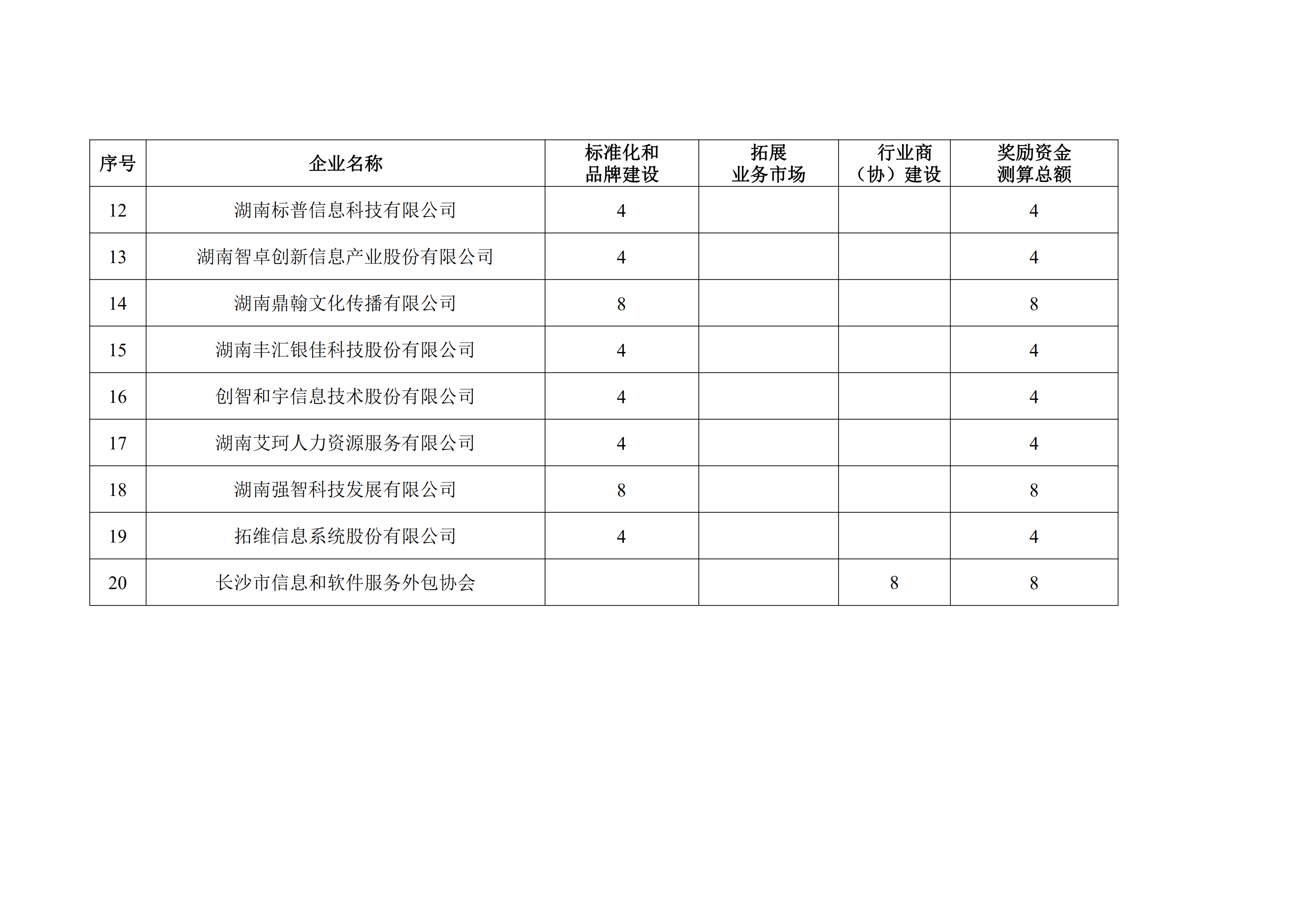 | 序号 | 企业名称 | 标准化和品牌建设 | 拓展业务市场 | 行业商（协）建设 | 奖励资金测算总额 |
|---|---|---|---|---|---|
| 12 | 湖南标普信息科技有限公司 | 4 | | | 4 |
| 13 | 湖南智卓创新信息产业股份有限公司 | 4 | | | 4 |
| 14 | 湖南鼎翰文化传播有限公司 | 8 | | | 8 |
| 15 | 湖南丰汇银佳科技股份有限公司 | 4 | | | 4 |
| 16 | 创智和宇信息技术股份有限公司 | 4 | | | 4 |
| 17 | 湖南艾珂人力资源服务有限公司 | 4 | | | 4 |
| 18 | 湖南强智科技发展有限公司 | 8 | | | 8 |
| 19 | 拓维信息系统股份有限公司 | 4 | | | 4 |
| 20 | 长沙市信息和软件服务外包协会 | | | 8 | 8 |